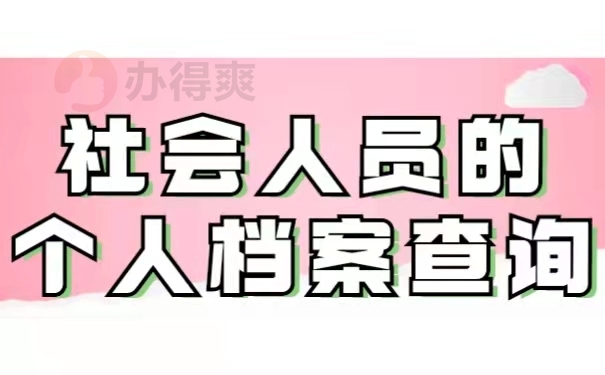 办得爽

社会人员的
个人档案查询